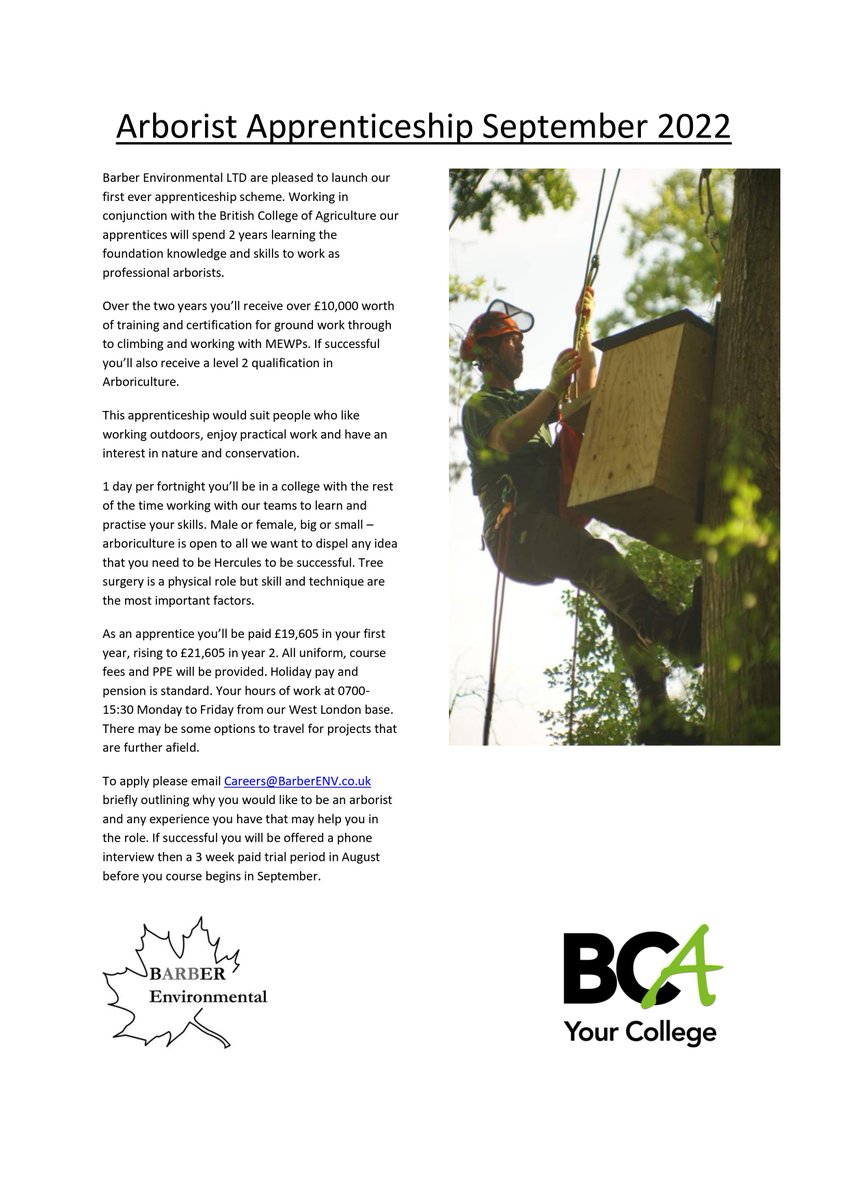 Arborist Apprenticeship September 2022

Barber Environmental LTD are pleased to launch our first ever apprenticeship scheme. Working in conjunction with the British College of Agriculture our apprentices will spend 2 years learning the foundation knowledge and skills to work as professional arborists.

Over the two years you'll receive over £10,000 worth of training and certification for ground work through to climbing and working with MEWPs. If successful you'll also receive a level 2 qualification in Arboriculture.

This apprenticeship would suit people who like working outdoors, enjoy practical work and have an interest in nature and conservation.

1 day per fortnight you'll be in a college with the rest of the time working with our teams to learn and practise your skills. Male or female, big or small – arboriculture is open to all we want to dispel any idea that you need to be Hercules to be successful. Tree surgery is a physical role but skill and technique are the most important factors.

As an apprentice you'll be paid £19,605 in your first year, rising to £21,605 in year 2. All uniform, course fees and PPE will be provided. Holiday pay and pension is standard. Your hours of work at 0700-15:30 Monday to Friday from our West London base. There may be some options to travel for projects that are further afield.

To apply please email Careers@BarberENV.co.uk briefly outlining why you would like to be an arborist and any experience you have that may help you in the role. If successful you will be offered a phone interview then a 3 week paid trial period in August before you course begins in September.

BARBER Environmental

BCA
Your College